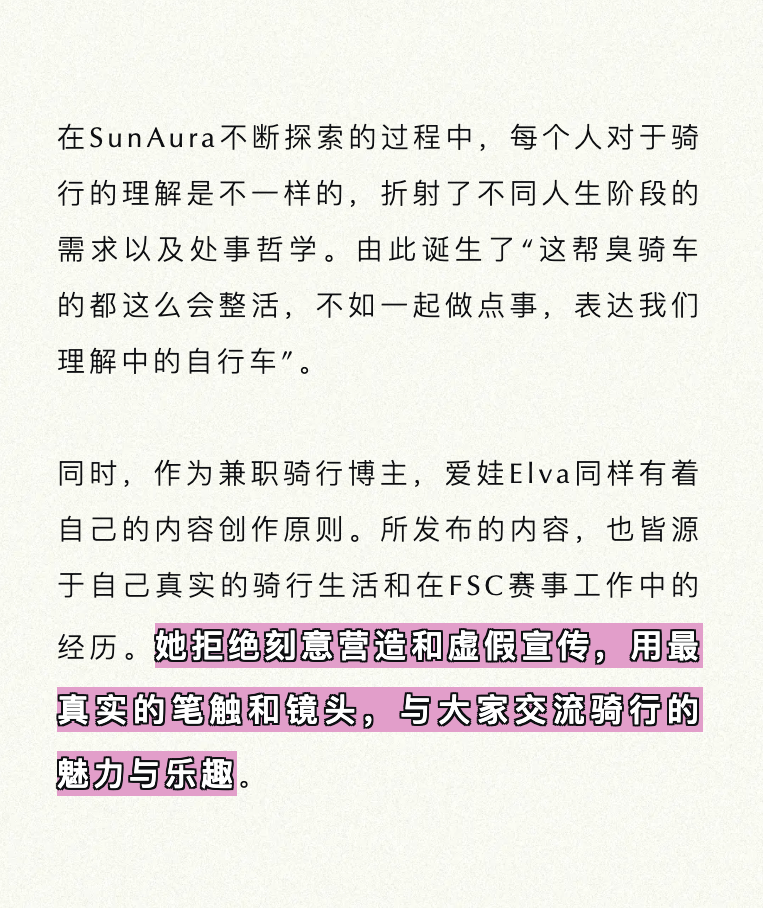 在SunAura不断探索的过程中，每个人对于骑行的理解是不一样的，折射了不同人生阶段的需求以及处事哲学。由此诞生了“这帮臭骑车的都这么会整活，不如一起做点事，表达我们理解中的自行车”。

同时，作为兼职骑行博主，爱娃Elva同样有着自己的内容创作原则。所发布的内容，也皆源于自己真实的骑行生活和在FSC赛事工作中的经历。她拒绝刻意营造和虚假宣传，用最真实的笔触和镜头，与大家交流骑行的魅力与乐趣。